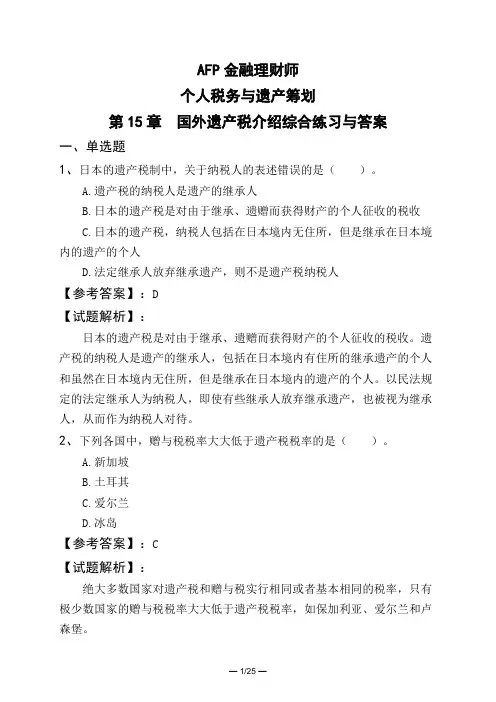 AFP 金融理财师
个人税务与遗产筹划
第 15 章　国外遗产税介绍综合练习与答案

一、单选题

1、日本的遗产税制中，关于纳税人的表述错误的是（　　）。

A.遗产税的纳税人是遗产的继承人

B.日本的遗产税是对由于继承、遗赠而获得财产的个人征收的税收

C.日本的遗产税，纳税人包括在日本境内无住所，但是继承在日本境内的遗产的个人

D.法定继承人放弃继承遗产，则不是遗产税纳税人

【参考答案】：D

【试题解析】：

日本的遗产税是对由于继承、遗赠而获得财产的个人征收的税收。遗产税的纳税人是遗产的继承人，包括在日本境内有住所的继承遗产的个人和虽然在日本境内无住所，但是继承在日本境内的遗产的个人。以民法规定的法定继承人为纳税人，即使有些继承人放弃继承遗产，也被视为继承人，从而作为纳税人对待。

2、下列各国中，赠与税税率大大低于遗产税税率的是（　　）。

A.新加坡

B.土耳其

C.爱尔兰

D.冰岛

【参考答案】：C

【试题解析】：

绝大多数国家对遗产税和赠与税实行相同或者基本相同的税率，只有极少数国家的赠与税税率大大低于遗产税税率，如保加利亚、爱尔兰和卢森堡。

— 1/25 —